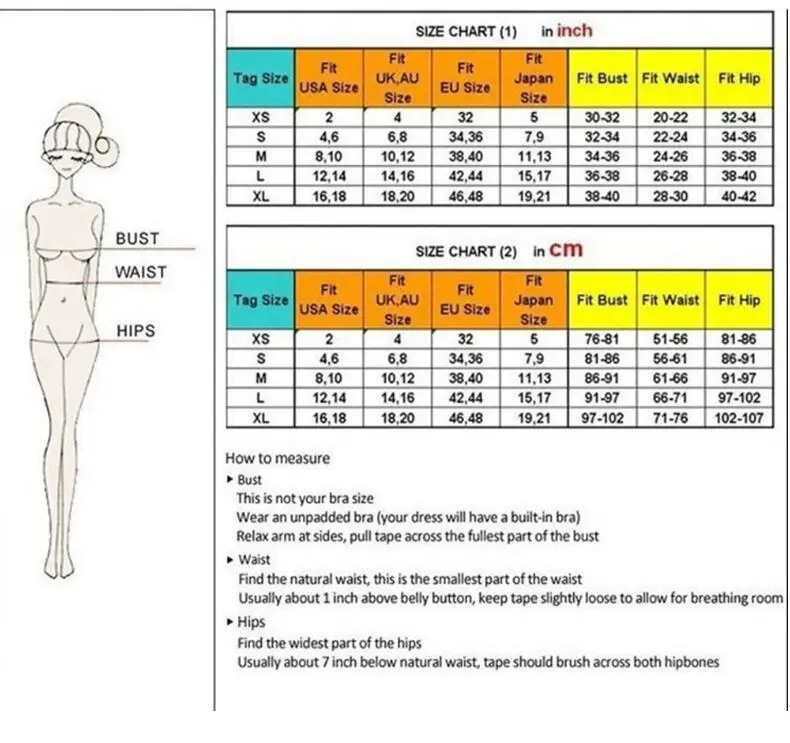 BUST

WAIST

HIPS

SIZE CHART (1) in inch

| Tag Size | Fit USA Size | Fit UK,AU Size | Fit EU Size | Fit Japan Size | Fit Bust | Fit Waist | Fit Hip |
|---|---|---|---|---|---|---|---|
| XS | 2 | 4 | 32 | 5 | 30-32 | 20-22 | 32-34 |
| S | 4,6 | 6,8 | 34,36 | 7,9 | 32-34 | 22-24 | 34-36 |
| M | 8,10 | 10,12 | 38,40 | 11,13 | 34-36 | 24-26 | 36-38 |
| L | 12,14 | 14,16 | 42,44 | 15,17 | 36-38 | 26-28 | 38-40 |
| XL | 16,18 | 18,20 | 46,48 | 19,21 | 38-40 | 28-30 | 40-42 |

SIZE CHART (2) in cm

| Tag Size | Fit USA Size | Fit UK,AU Size | Fit EU Size | Fit Japan Size | Fit Bust | Fit Waist | Fit Hip |
|---|---|---|---|---|---|---|---|
| XS | 2 | 4 | 32 | 5 | 76-81 | 51-56 | 81-86 |
| S | 4,6 | 6,8 | 34,36 | 7,9 | 81-86 | 56-61 | 86-91 |
| M | 8,10 | 10,12 | 38,40 | 11,13 | 86-91 | 61-66 | 91-97 |
| L | 12,14 | 14,16 | 42,44 | 15,17 | 91-97 | 66-71 | 97-102 |
| XL | 16,18 | 18,20 | 46,48 | 19,21 | 97-102 | 71-76 | 102-107 |

How to measure
▸ Bust
This is not your bra size
Wear an unpadded bra (your dress will have a built-in bra)
Relax arm at sides, pull tape across the fullest part of the bust
▸ Waist
Find the natural waist, this is the smallest part of the waist
Usually about 1 inch above belly button, keep tape slightly loose to allow for breathing room
▸ Hips
Find the widest part of the hips
Usually about 7 inch below natural waist, tape should brush across both hipbones